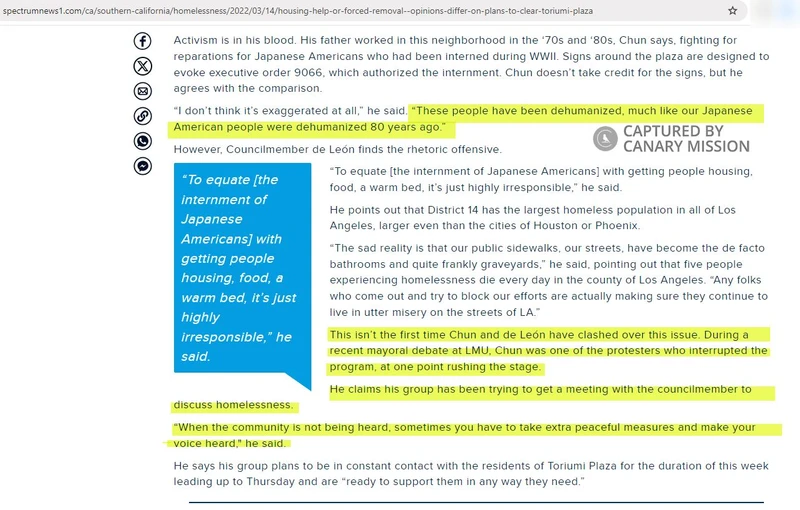 spectrumnews1.com/ca/southern-california/homelessness/2022/03/14/housing-help-or-forced-removal--opinions-differ-on-plans-to-clear-toriumi-plaza

Activism is in his blood. His father worked in this neighborhood in the '70s and '80s, Chun says, fighting for reparations for Japanese Americans who had been interned during WWII. Signs around the plaza are designed to evoke executive order 9066, which authorized the internment. Chun doesn't take credit for the signs, but he agrees with the comparison.

"I don't think it's exaggerated at all," he said. "These people have been dehumanized, much like our Japanese American people were dehumanized 80 years ago."

CAPTURED BY CANARY MISSION

However, Councilmember de León finds the rhetoric offensive.

"To equate [the internment of Japanese Americans] with getting people housing, food, a warm bed, it's just highly irresponsible," he said.

"To equate [the internment of Japanese Americans] with getting people housing, food, a warm bed, it's just highly irresponsible," he said.

He points out that District 14 has the largest homeless population in all of Los Angeles, larger even than the cities of Houston or Phoenix.

"The sad reality is that our public sidewalks, our streets, have become the de facto bathrooms and quite frankly graveyards," he said, pointing out that five people experiencing homelessness die every day in the county of Los Angeles. "Any folks who come out and try to block our efforts are actually making sure they continue to live in utter misery on the streets of LA."

This isn't the first time Chun and de León have clashed over this issue. During a recent mayoral debate at LMU, Chun was one of the protesters who interrupted the program, at one point rushing the stage.

He claims his group has been trying to get a meeting with the councilmember to discuss homelessness.

"When the community is not being heard, sometimes you have to take extra peaceful measures and make your voice heard," he said.

He says his group plans to be in constant contact with the residents of Toriumi Plaza for the duration of this week leading up to Thursday and are "ready to support them in any way they need."